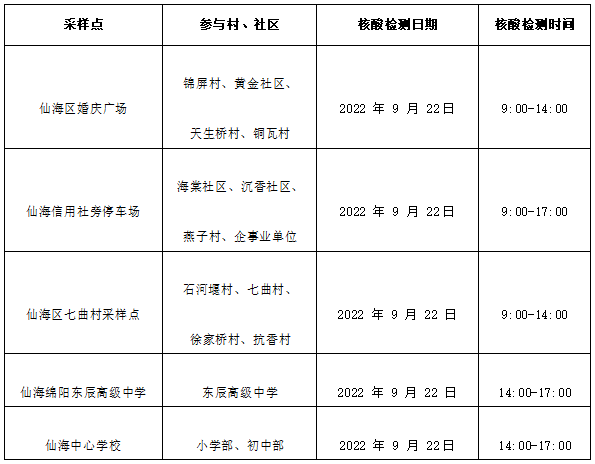 | 采样点 | 参与村、社区 | 核酸检测日期 | 核酸检测时间 |
|---|---|---|---|
| 仙海区婚庆广场 | 锦屏村、黄金社区、天生桥村、铜瓦村 | 2022 年 9 月 22日 | 9:00-14:00 |
| 仙海信用社旁停车场 | 海棠社区、沉香社区、燕子村、企事业单位 | 2022 年 9 月 22日 | 9:00-17:00 |
| 仙海区七曲村采样点 | 石河堰村、七曲村、徐家桥村、抗香村 | 2022 年 9 月 22 日 | 9:00-14:00 |
| 仙海绵阳东辰高级中学 | 东辰高级中学 | 2022 年 9 月 22 日 | 14:00-17:00 |
| 仙海中心学校 | 小学部、初中部 | 2022 年 9 月 22日 | 14:00-17:00 |